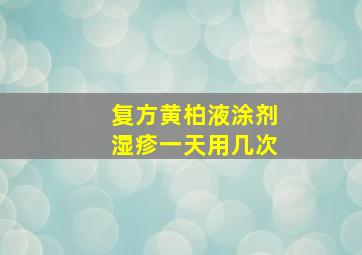 复方黄柏液涂剂
湿疹一天用几次